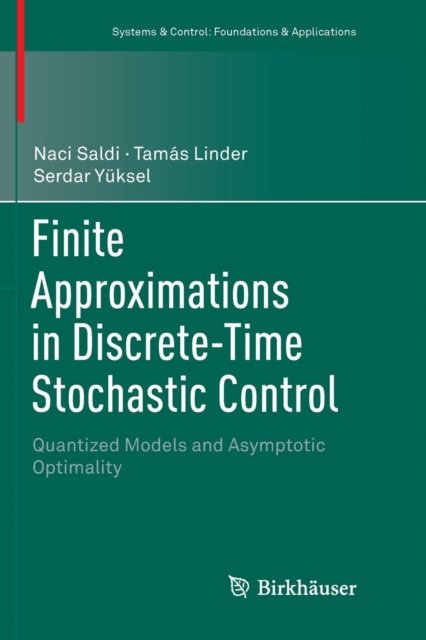 Systems & Control: Foundations & Applications

Naci Saldi · Tamás Linder
Serdar Yüksel

Finite
Approximations
in Discrete-Time
Stochastic Control

Quantized Models and Asymptotic Optimality

Birkhäuser